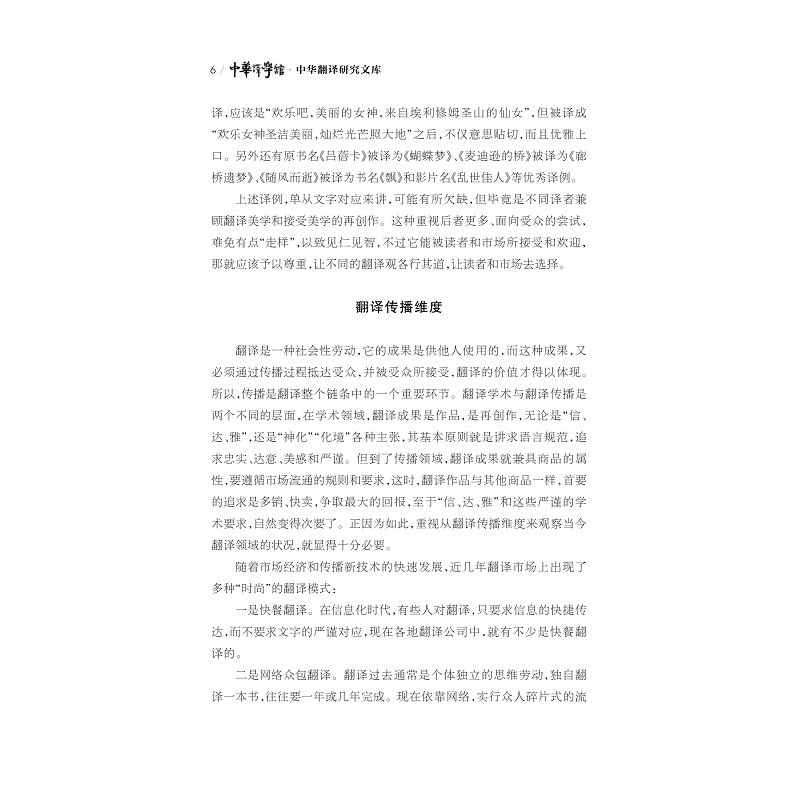 6 / 中華譯學館 · 中华翻译研究文库

译，应该是“欢乐吧，美丽的女神，来自埃利修姆圣山的仙女”，但被译成“欢乐女神圣洁美丽，灿烂光芒照大地”之后，不仅意思贴切，而且优雅上口。另外还有原书名《吕蓓卡》被译为《蝴蝶梦》、《麦迪逊的桥》被译为《廊桥遗梦》、《随风而逝》被译为书名《飘》和影片名《乱世佳人》等优秀译例。

上述译例，单从文字对应来讲，可能有所欠缺，但毕竟是不同译者兼顾翻译美学和接受美学的再创作。这种重视后者更多、面向受众的尝试，难免有点“走样”，以致见仁见智，不过它能被读者和市场所接受和欢迎，那就应该予以尊重，让不同的翻译观各行其道，让读者和市场去选择。

翻译传播维度

翻译是一种社会性劳动，它的成果是供他人使用的，而这种成果，又必须通过传播过程抵达受众，并被受众所接受，翻译的价值才得以体现。所以，传播是翻译整个链条中的一个重要环节。翻译学术与翻译传播是两个不同的层面，在学术领域，翻译成果是作品，是再创作，无论是“信、达、雅”，还是“神化”“化境”各种主张，其基本原则就是讲求语言规范，追求忠实、达意、美感和严谨。但到了传播领域，翻译成果就兼具商品的属性，要遵循市场流通的规则和要求，这时，翻译作品与其他商品一样，首要的追求是多销、快卖，争取最大的回报，至于“信、达、雅”和这些严谨的学术要求，自然变得次要了。正因为如此，重视从翻译传播维度来观察当今翻译领域的状况，就显得十分必要。

随着市场经济和传播新技术的快速发展，近几年翻译市场上出现了多种“时尚”的翻译模式：

一是快餐翻译。在信息化时代，有些人对翻译，只要求信息的快捷传达，而不要求文字的严谨对应，现在各地翻译公司中，就有不少是快餐翻译的。

二是网络众包翻译。翻译过去通常是个体独立的思维劳动，独自翻译一本书，往往要一年或几年完成。现在依靠网络，实行众人碎片式的流